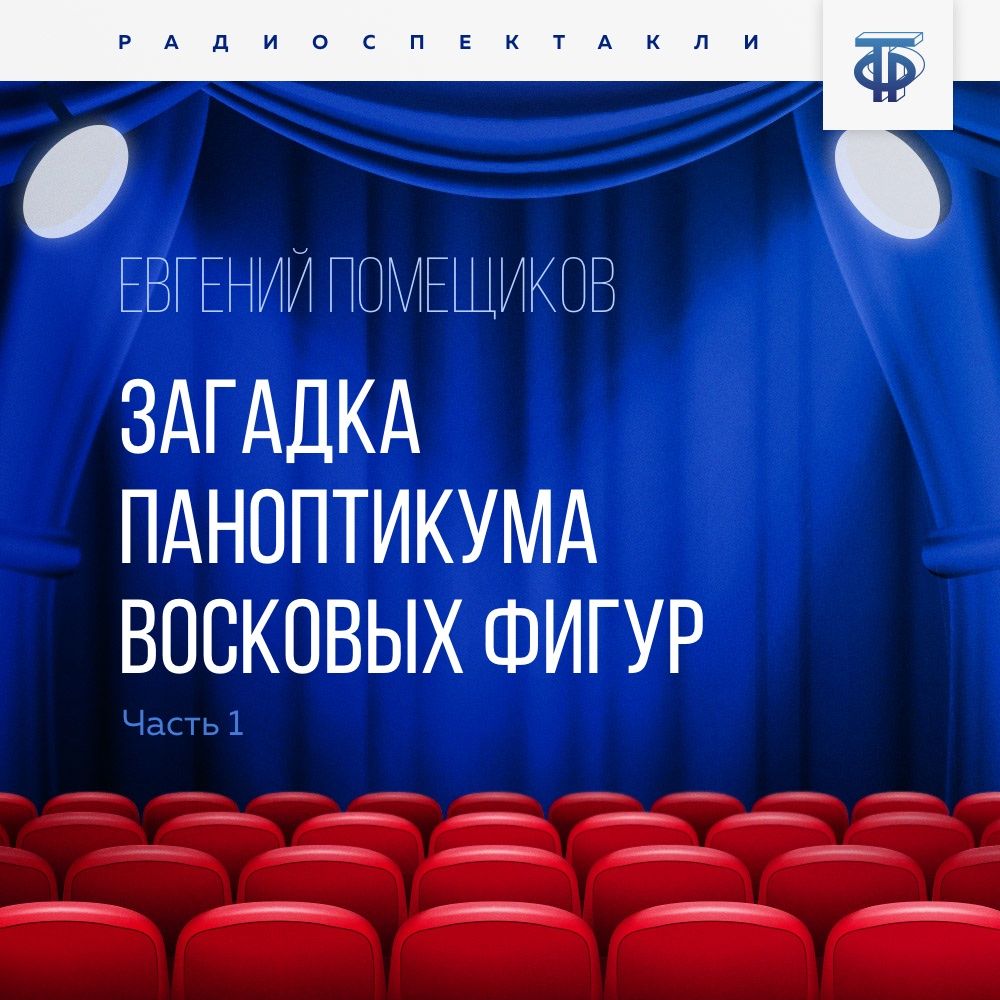 РАДИОСПЕКТАКЛИ

ТФ

ЕВГЕНИЙ ПОМЕЩИКОВ

ЗАГАДКА ПАНОПТИКУМА ВОСКОВЫХ ФИГУР

Часть 1